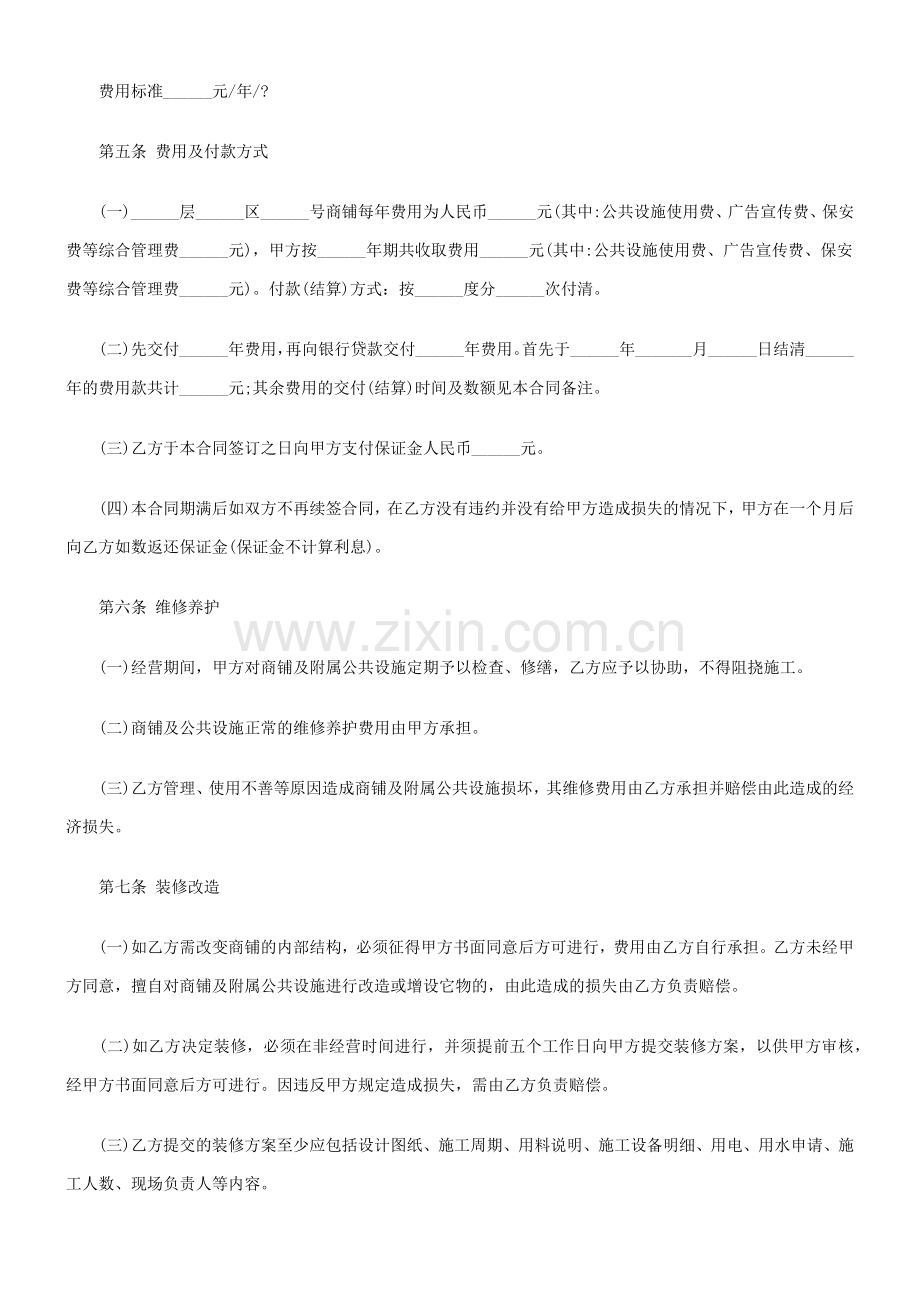 费用标准______元/年/?

第五条 费用及付款方式

(一)______层______区______号商铺每年费用为人民币______元(其中:公共设施使用费、广告宣传费、保安费等综合管理费______元)，甲方按______年期共收取费用______元(其中:公共设施使用费、广告宣传费、保安费等综合管理费______元)。付款(结算)方式：按______度分______次付清。

(二)先交付______年费用，再向银行贷款交付______年费用。首先于______年_______月______日结清______年的费用款共计______元;其余费用的交付(结算)时间及数额见本合同备注。

(三)乙方于本合同签订之日向甲方支付保证金人民币______元。

(四)本合同期满后如双方不再续签合同，在乙方没有违约并没有给甲方造成损失的情况下，甲方在一个月后向乙方如数返还保证金(保证金不计算利息)。

第六条 维修养护

www.zixin.com.cn

(一)经营期间，甲方对商铺及附属公共设施定期予以检查、修缮，乙方应予以协助，不得阻挠施工。

(二)商铺及公共设施正常的维修养护费用由甲方承担。

(三)乙方管理、使用不善等原因造成商铺及附属公共设施损坏，其维修费用由乙方承担并赔偿由此造成的经济损失。

第七条 装修改造

(一)如乙方需改变商铺的内部结构，必须征得甲方书面同意后方可进行，费用由乙方自行承担。乙方未经甲方同意，擅自对商铺及附属公共设施进行改造或增设它物的，由此造成的损失由乙方负责赔偿。

(二)如乙方决定装修，必须在非经营时间进行，并须提前五个工作日向甲方提交装修方案，以供甲方审核，经甲方书面同意后方可进行。因违反甲方规定造成损失，需由乙方负责赔偿。

(三)乙方提交的装修方案至少应包括设计图纸、施工周期、用料说明、施工设备明细、用电、用水申请、施工人数、现场负责人等内容。